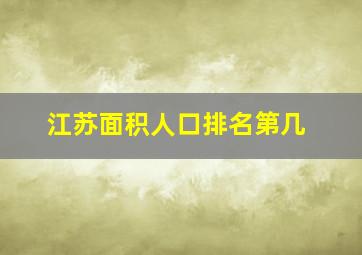 江苏面积人口排名第几